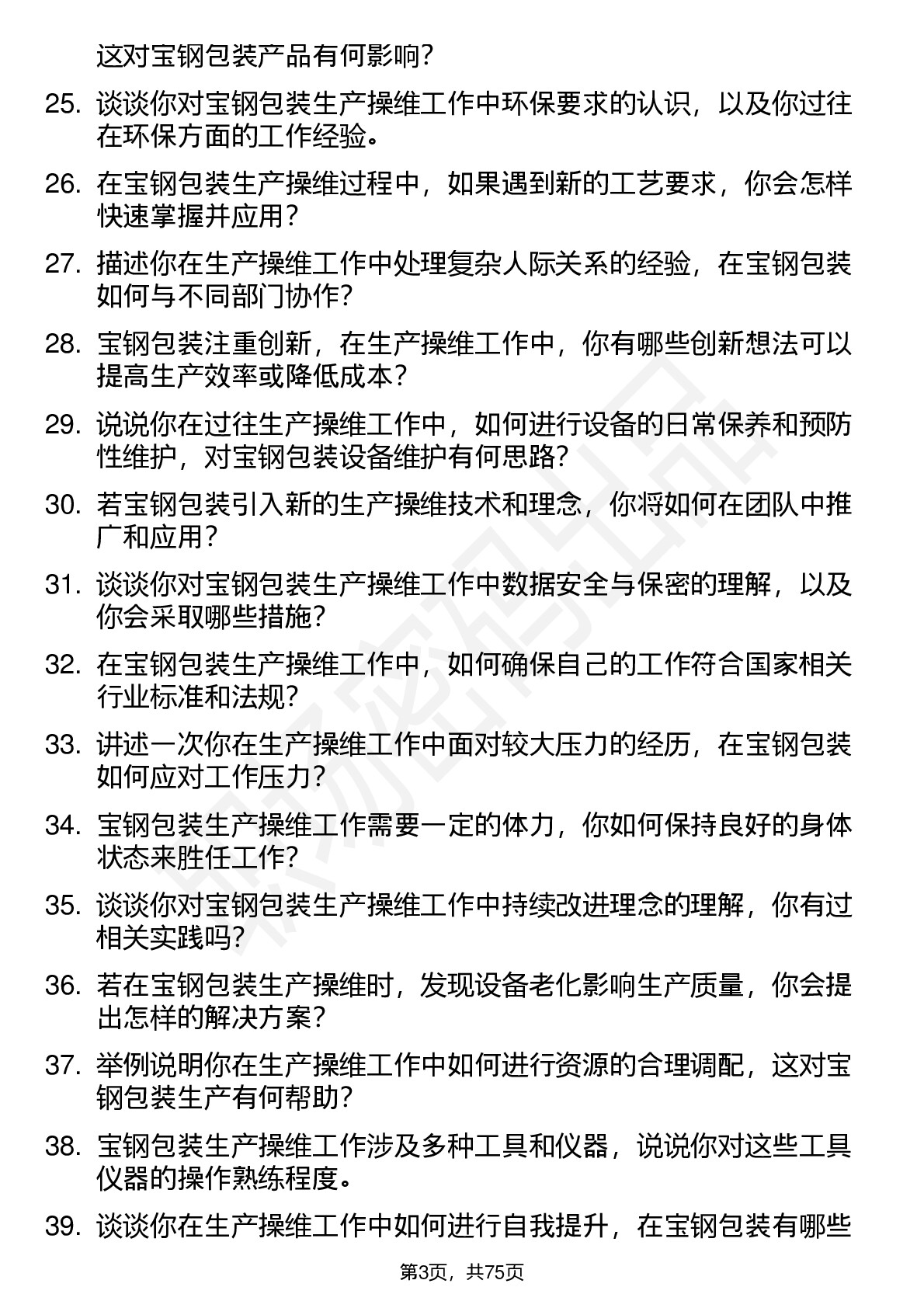 这对宝钢包装产品有何影响？

25. 谈谈你对宝钢包装生产操维工作中环保要求的认识，以及你过往在环保方面的工作经验。

26. 在宝钢包装生产操维过程中，如果遇到新的工艺要求，你会怎样快速掌握并应用？

27. 描述你在生产操维工作中处理复杂人际关系的经验，在宝钢包装如何与不同部门协作？

28. 宝钢包装注重创新，在生产操维工作中，你有哪些创新想法可以提高生产效率或降低成本？

29. 说说你在过往生产操维工作中，如何进行设备的日常保养和预防性维护，对宝钢包装设备维护有何思路？

30. 若宝钢包装引入新的生产操维技术和理念，你将如何在团队中推广和应用？

31. 谈谈你对宝钢包装生产操维工作中数据安全与保密的理解，以及你会采取哪些措施？

32. 在宝钢包装生产操维工作中，如何确保自己的工作符合国家相关行业标准和法规？

33. 讲述一次你在生产操维工作中面对较大压力的经历，在宝钢包装如何应对工作压力？

34. 宝钢包装生产操维工作需要一定的体力，你如何保持良好的身体状态来胜任工作？

35. 谈谈你对宝钢包装生产操维工作中持续改进理念的理解，你有过相关实践吗？

36. 若在宝钢包装生产操维时，发现设备老化影响生产质量，你会提出怎样的解决方案？

37. 举例说明你在生产操维工作中如何进行资源的合理调配，这对宝钢包装生产有何帮助？

38. 宝钢包装生产操维工作涉及多种工具和仪器，说说你对这些工具仪器的操作熟练程度。

39. 谈谈你在生产操维工作中如何进行自我提升，在宝钢包装有哪些

第3页，共75页